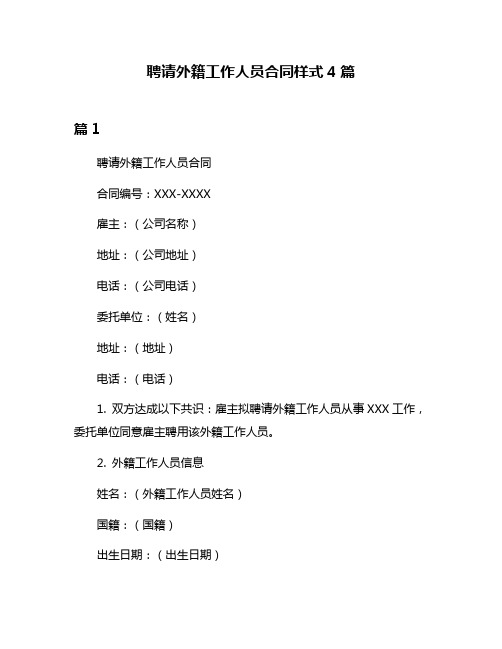 聘请外籍工作人员合同样式 4 篇

篇 1

聘请外籍工作人员合同

合同编号：XXX-XXXX

雇主：（公司名称）

地址：（公司地址）

电话：（公司电话）

委托单位：（姓名）

地址：（地址）

电话：（电话）

1. 双方达成以下共识：雇主拟聘请外籍工作人员从事 XXX 工作，委托单位同意雇主聘用该外籍工作人员。

2. 外籍工作人员信息

姓名：（外籍工作人员姓名）

国籍：（国籍）

出生日期：（出生日期）